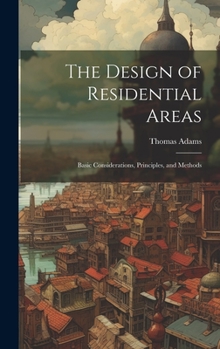 The Design of Residential Areas

Thomas Adams

Basic Considerations, Principles, and Methods